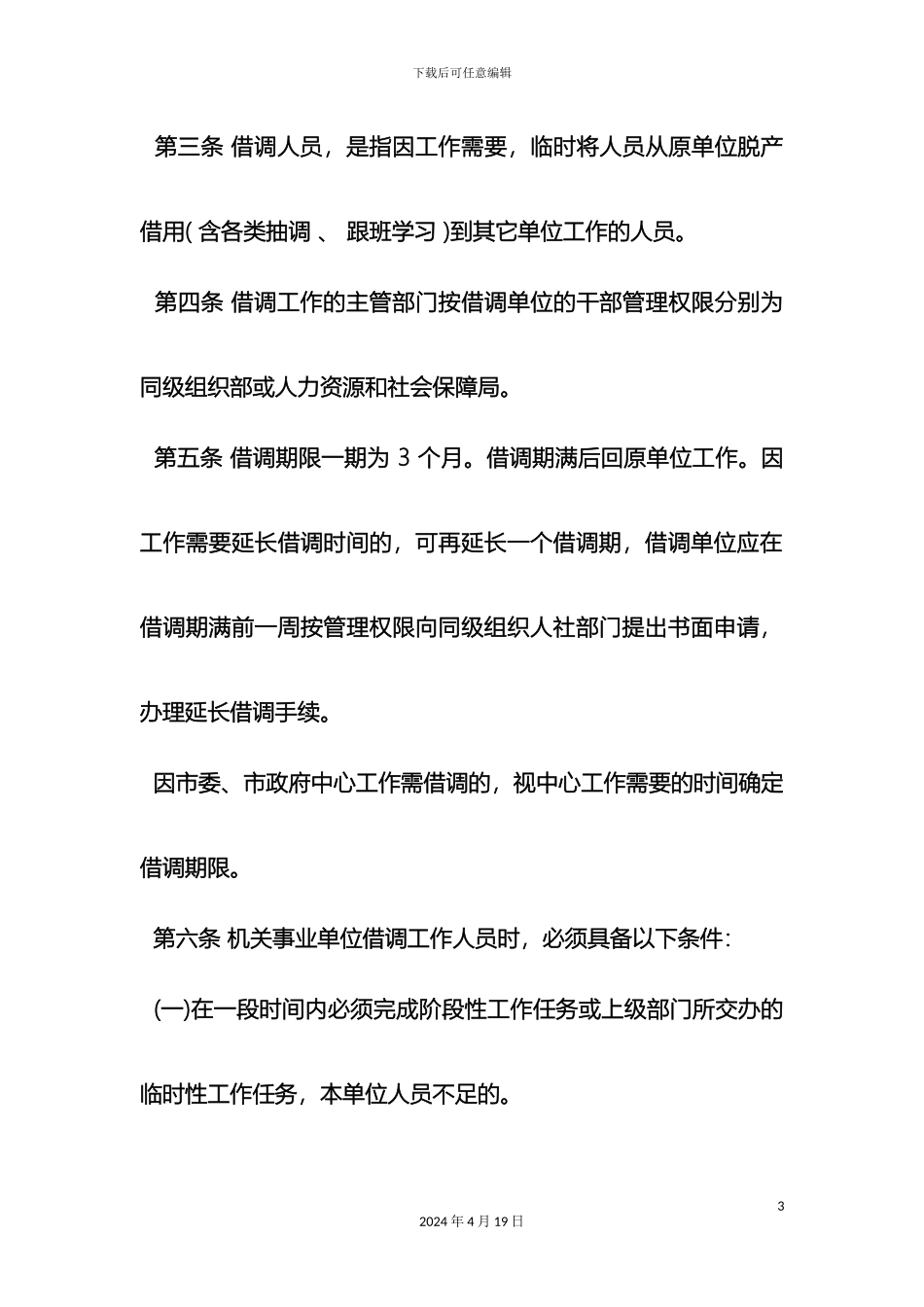 下载后可任意编辑

第三条 借调人员，是指因工作需要，临时将人员从原单位脱产借用( 含各类抽调 、 跟班学习 )到其它单位工作的人员。

第四条 借调工作的主管部门按借调单位的干部管理权限分别为同级组织部或人力资源和社会保障局。

第五条 借调期限一期为 3 个月。借调期满后回原单位工作。因工作需要延长借调时间的，可再延长一个借调期，借调单位应在借调期满前一周按管理权限向同级组织人社部门提出书面申请，办理延长借调手续。

因市委、市政府中心工作需借调的，视中心工作需要的时间确定借调期限。

第六条 机关事业单位借调工作人员时，必须具备以下条件：

(一)在一段时间内必须完成阶段性工作任务或上级部门所交办的临时性工作任务，本单位人员不足的。

3

2024 年 4 月 19 日